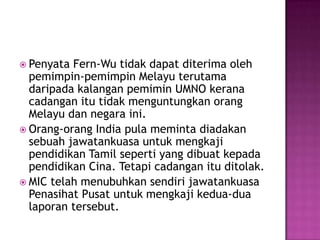 Penyata Fern-Wu tidak dapat diterima oleh pemimpin-pemimpin Melayu terutama daripada kalangan pemimin UMNO kerana cadangan itu tidak menguntungkan orang Melayu dan negara ini.

Orang-orang India pula meminta diadakan sebuah jawatankuasa untuk mengkaji pendidikan Tamil seperti yang dibuat kepada pendidikan Cina. Tetapi cadangan itu ditolak.

MIC telah menubuhkan sendiri jawatankuasa Penasihat Pusat untuk mengkaji kedua-dua laporan tersebut.